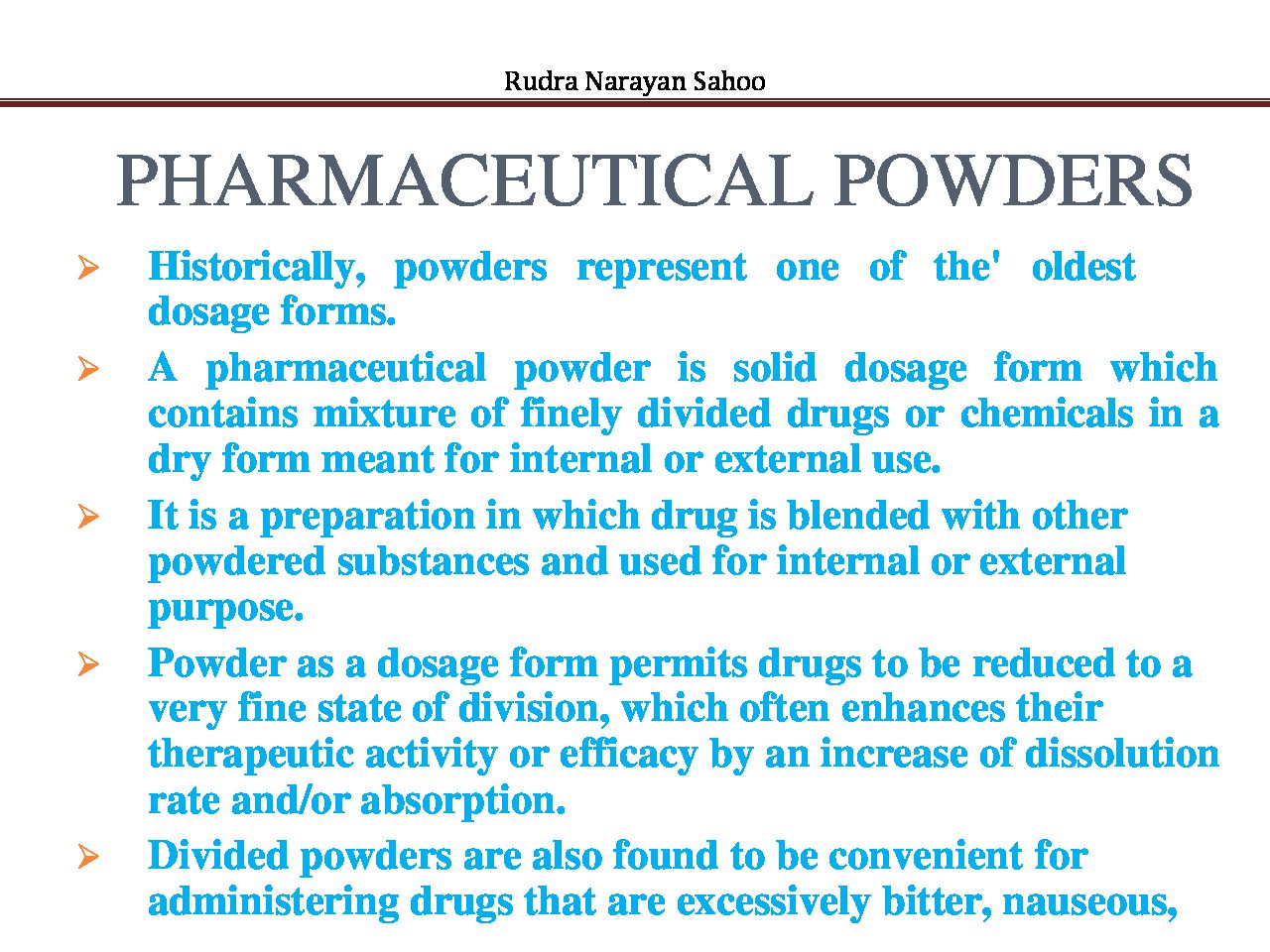 Rudra Narayan Sahoo

PHARMACEUTICAL POWDERS

➢ Historically, powders represent one of the' oldest dosage forms.

➢ A pharmaceutical powder is solid dosage form which contains mixture of finely divided drugs or chemicals in a dry form meant for internal or external use.

➢ It is a preparation in which drug is blended with other powdered substances and used for internal or external purpose.

➢ Powder as a dosage form permits drugs to be reduced to a very fine state of division, which often enhances their therapeutic activity or efficacy by an increase of dissolution rate and/or absorption.

➢ Divided powders are also found to be convenient for administering drugs that are excessively bitter, nauseous,